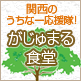 関西の
うちなー応援隊!
がじゅまる
食堂